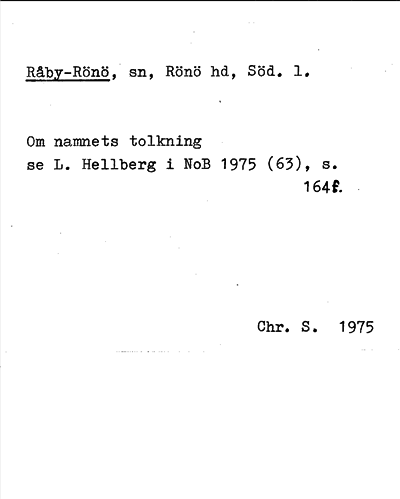 Råby-Rönö, sn, Rönö hd, Söd. l.

Om namnets tolkning se L. Hellberg i NoB 1975 (63), s. 164f.

Chr. S. 1975